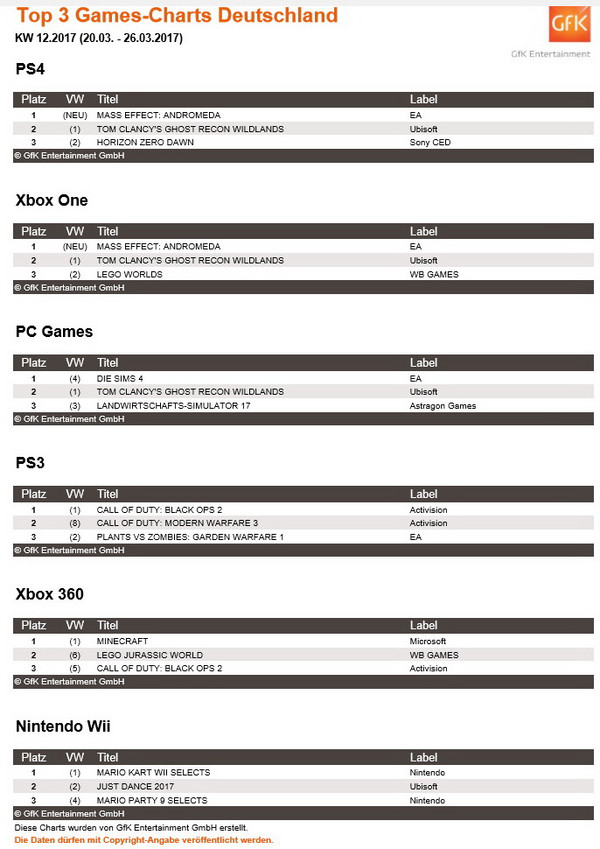 Top 3 Games-Charts Deutschland

KW 12.2017 (20.03. - 26.03.2017)

GfK

GfK Entertainment

PS4

| Platz | VW | Titel | Label |
|---|---|---|---|
| 1 | (NEU) | MASS EFFECT: ANDROMEDA | EA |
| 2 | (1) | TOM CLANCY'S GHOST RECON WILDLANDS | Ubisoft |
| 3 | (2) | HORIZON ZERO DAWN | Sony CED |

© GfK Entertainment GmbH

Xbox One

| Platz | VW | Titel | Label |
|---|---|---|---|
| 1 | (NEU) | MASS EFFECT: ANDROMEDA | EA |
| 2 | (1) | TOM CLANCY'S GHOST RECON WILDLANDS | Ubisoft |
| 3 | (2) | LEGO WORLDS | WB GAMES |

© GfK Entertainment GmbH

PC Games

| Platz | VW | Titel | Label |
|---|---|---|---|
| 1 | (4) | DIE SIMS 4 | EA |
| 2 | (1) | TOM CLANCY'S GHOST RECON WILDLANDS | Ubisoft |
| 3 | (3) | LANDWIRTSCHAFTS-SIMULATOR 17 | Astragon Games |

© GfK Entertainment GmbH

PS3

| Platz | VW | Titel | Label |
|---|---|---|---|
| 1 | (1) | CALL OF DUTY: BLACK OPS 2 | Activision |
| 2 | (8) | CALL OF DUTY: MODERN WARFARE 3 | Activision |
| 3 | (2) | PLANTS VS ZOMBIES: GARDEN WARFARE 1 | EA |

© GfK Entertainment GmbH

Xbox 360

| Platz | VW | Titel | Label |
|---|---|---|---|
| 1 | (1) | MINECRAFT | Microsoft |
| 2 | (6) | LEGO JURASSIC WORLD | WB GAMES |
| 3 | (5) | CALL OF DUTY: BLACK OPS 2 | Activision |

© GfK Entertainment GmbH

Nintendo Wii

| Platz | VW | Titel | Label |
|---|---|---|---|
| 1 | (1) | MARIO KART WII SELECTS | Nintendo |
| 2 | (2) | JUST DANCE 2017 | Ubisoft |
| 3 | (4) | MARIO PARTY 9 SELECTS | Nintendo |

© GfK Entertainment GmbH

Diese Charts wurden von GfK Entertainment GmbH erstellt.

Die Daten dürfen mit Copyright-Angabe veröffentlicht werden.